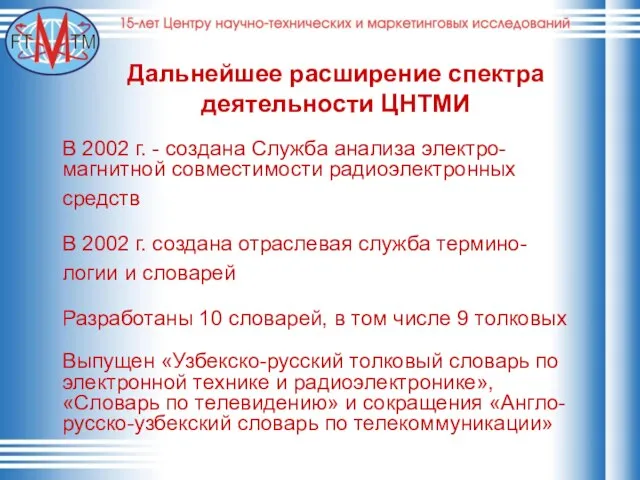 FT M TM

15-лет Центру научно-технических и маркетинговых исследований

Дальнейшее расширение спектра деятельности ЦНТМИ

В 2002 г. - создана Служба анализа электромагнитной совместимости радиоэлектронных средств

В 2002 г. создана отраслевая служба терминологии и словарей

Разработаны 10 словарей, в том числе 9 толковых

Выпущен «Узбекско-русский толковый словарь по электронной технике и радиоэлектронике», «Словарь по телевидению» и сокращения «Англо-русско-узбекский словарь по телекоммуникации»